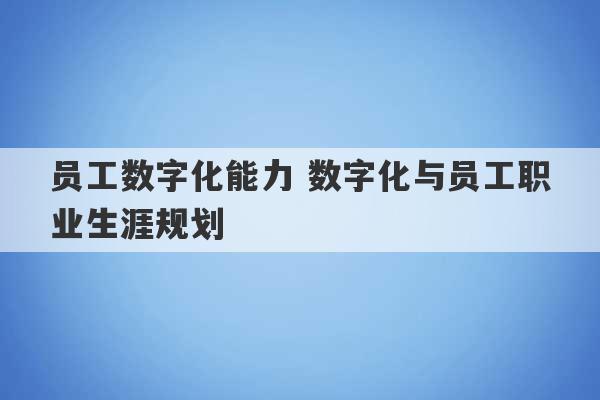 员工数字化能力 数字化与员工职业生涯规划